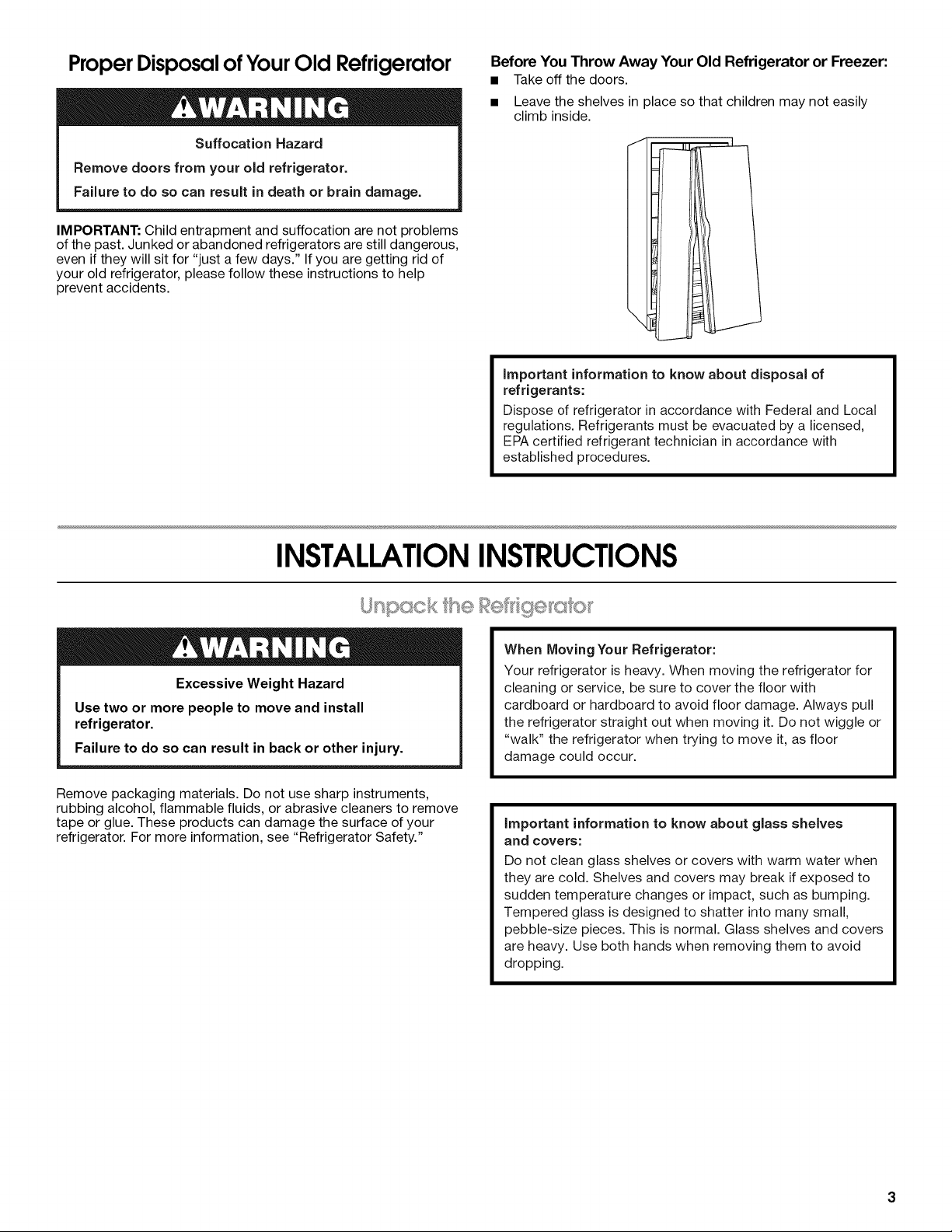 Proper Disposal of Your Old Refrigerator

WARNING

Suffocation Hazard

Remove doors from your old refrigerator.

Failure to do so can result in death or brain damage.

IMPORTANT: Child entrapment and suffocation are not problems of the past. Junked or abandoned refrigerators are still dangerous, even if they will sit for "just a few days." If you are getting rid of your old refrigerator, please follow these instructions to help prevent accidents.

Before You Throw Away Your Old Refrigerator or Freezer:

• Take off the doors.
• Leave the shelves in place so that children may not easily climb inside.

Important information to know about disposal of refrigerants:

Dispose of refrigerator in accordance with Federal and Local regulations. Refrigerants must be evacuated by a licensed, EPA certified refrigerant technician in accordance with established procedures.

INSTALLATION INSTRUCTIONS

Unpack the Refrigerator

WARNING

Excessive Weight Hazard

Use two or more people to move and install refrigerator.

Failure to do so can result in back or other injury.

Remove packaging materials. Do not use sharp instruments, rubbing alcohol, flammable fluids, or abrasive cleaners to remove tape or glue. These products can damage the surface of your refrigerator. For more information, see "Refrigerator Safety."

When Moving Your Refrigerator:

Your refrigerator is heavy. When moving the refrigerator for cleaning or service, be sure to cover the floor with cardboard or hardboard to avoid floor damage. Always pull the refrigerator straight out when moving it. Do not wiggle or "walk" the refrigerator when trying to move it, as floor damage could occur.

Important information to know about glass shelves and covers:

Do not clean glass shelves or covers with warm water when they are cold. Shelves and covers may break if exposed to sudden temperature changes or impact, such as bumping. Tempered glass is designed to shatter into many small, pebble-size pieces. This is normal. Glass shelves and covers are heavy. Use both hands when removing them to avoid dropping.

3